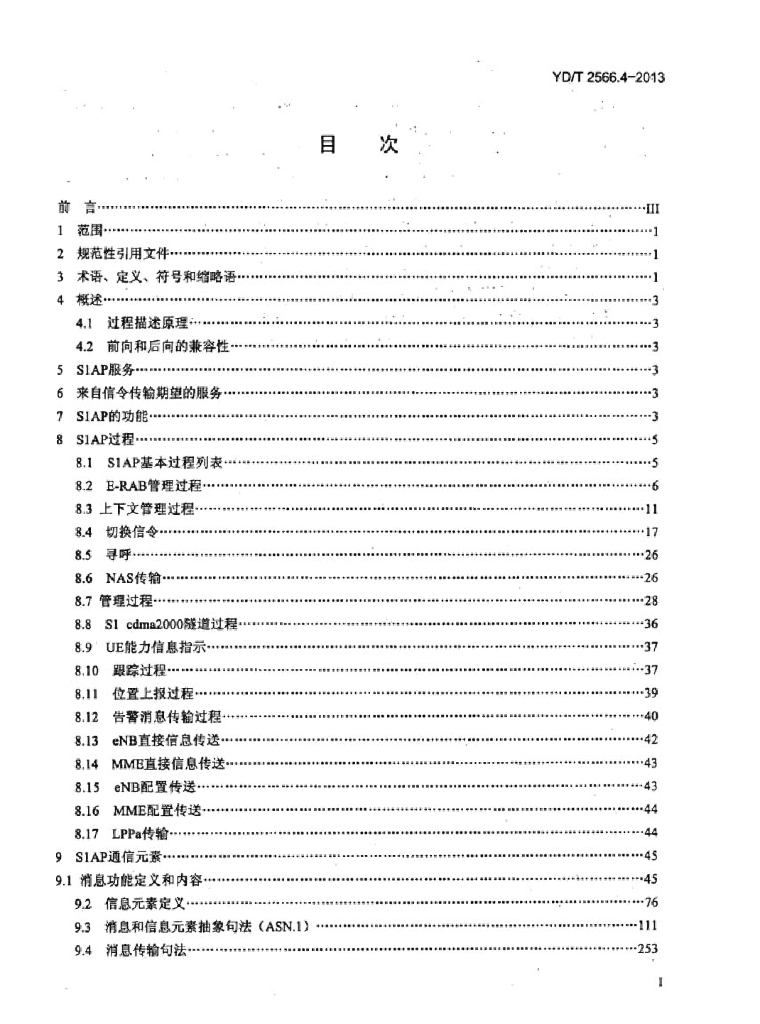 YD/T 2566.4-2013

目 次

前 言 III
1 范围 1
2 规范性引用文件 1
3 术语、定义、符号和缩略语 1
4 概述 3
4.1 过程描述原理 3
4.2 前向和后向的兼容性 3
5 S1AP服务 3
6 来自信令传输期望的服务 3
7 S1AP的功能 3
8 S1AP过程 5
8.1 S1AP基本过程列表 5
8.2 E-RAB管理过程 6
8.3 上下文管理过程 11
8.4 切换信令 17
8.5 寻呼 26
8.6 NAS传输 26
8.7 管理过程 28
8.8 S1 cdma2000隧道过程 36
8.9 UE能力信息指示 37
8.10 跟踪过程 37
8.11 位置上报过程 39
8.12 告警消息传输过程 40
8.13 eNB直接信息传送 42
8.14 MME直接信息传送 43
8.15 eNB配置传送 43
8.16 MME配置传送 44
8.17 LPPa传输 44
9 S1AP通信元素 45
9.1 消息功能定义和内容 45
9.2 信息元素定义 76
9.3 消息和信息元素抽象句法（ASN.1） 111
9.4 消息传输句法 253

I